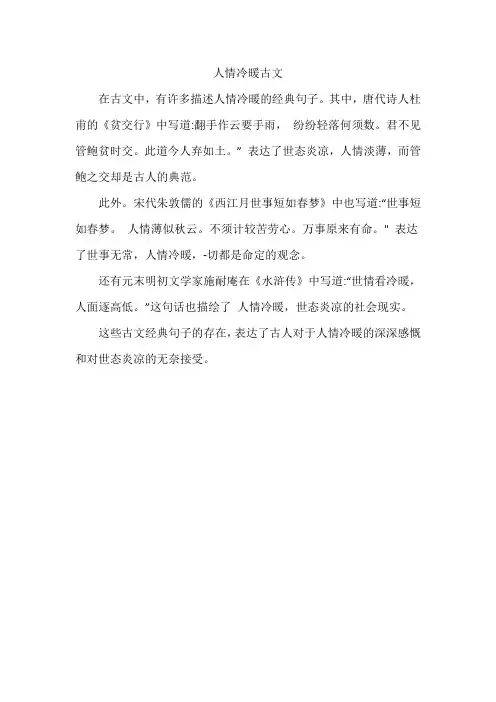 人情冷暖古文

在古文中，有许多描述人情冷暖的经典句子。其中，唐代诗人杜甫的《贫交行》中写道:翻手作云要手雨， 纷纷轻落何须数。君不见管鲍贫时交。此道今人弃如土。” 表达了世态炎凉，人情淡薄，而管鲍之交却是古人的典范。

此外。宋代朱敦儒的《西江月世事短如春梦》中也写道:“世事短如春梦。 人情薄似秋云。不须计较苦劳心。万事原来有命。" 表达了世事无常，人情冷暖，-切都是命定的观念。

还有元末明初文学家施耐庵在《水浒传》中写道:“世情看冷暖，人面逐高低。”这句话也描绘了 人情冷暖，世态炎凉的社会现实。

这些古文经典句子的存在，表达了古人对于人情冷暖的深深感慨和对世态炎凉的无奈接受。